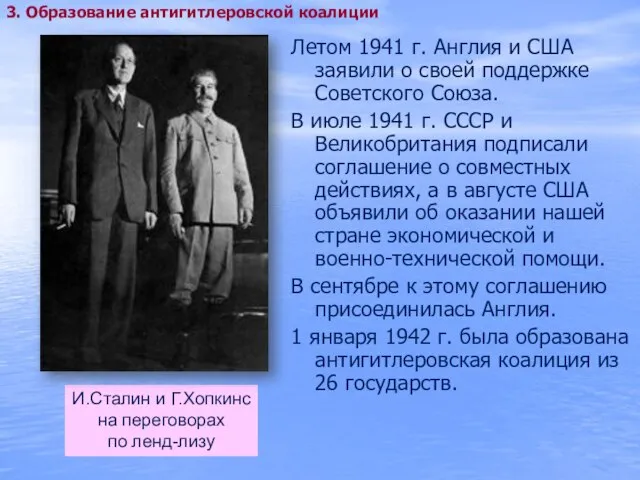 3. Образование антигитлеровской коалиции

Летом 1941 г. Англия и США заявили о своей поддержке Советского Союза.

В июле 1941 г. СССР и Великобритания подписали соглашение о совместных действиях, а в августе США объявили об оказании нашей стране экономической и военно-технической помощи.

В сентябре к этому соглашению присоединилась Англия.

1 января 1942 г. была образована антигитлеровская коалиция из 26 государств.

И.Сталин и Г.Хопкинс на переговорах по ленд-лизу